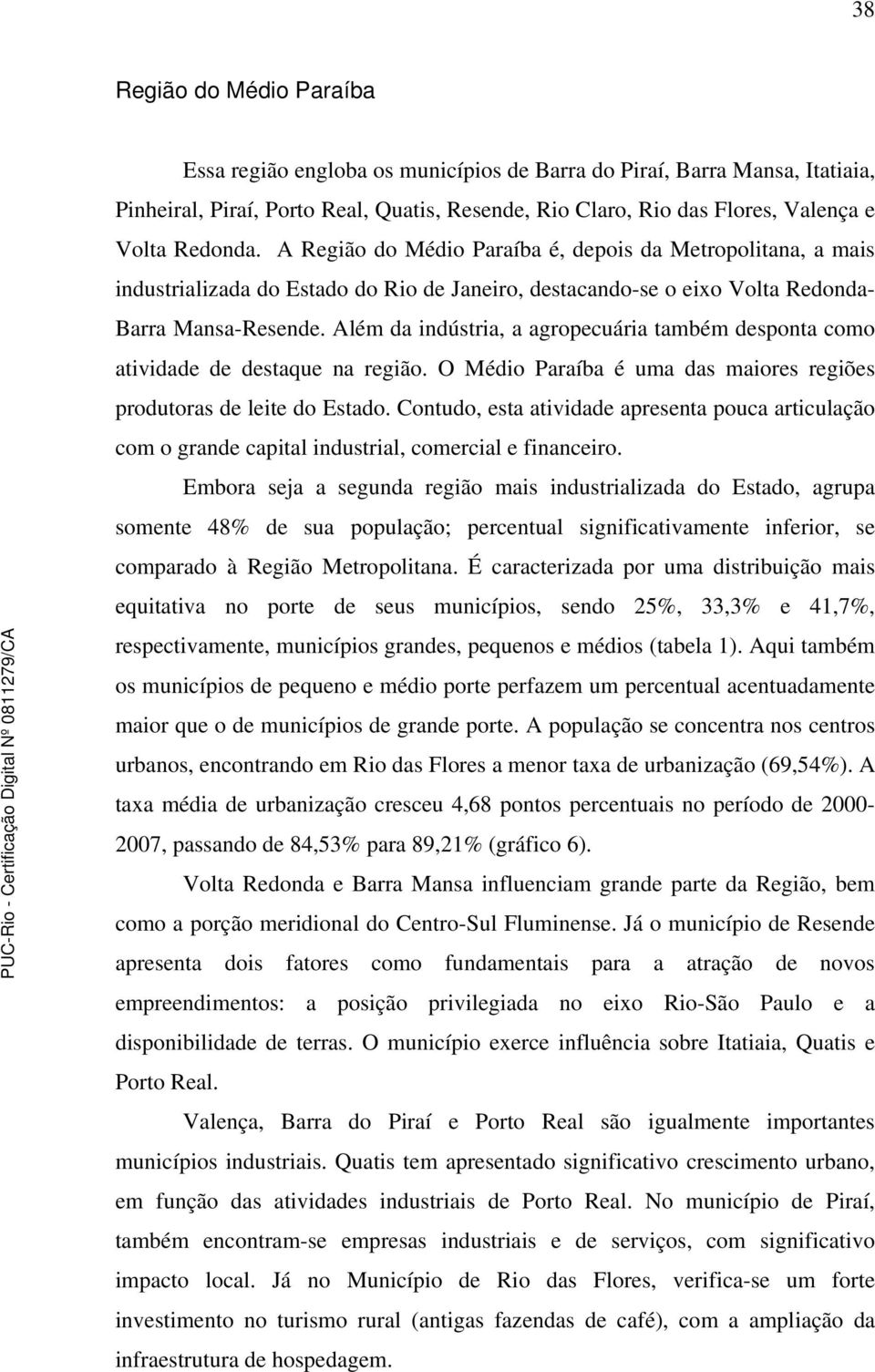 38

Região do Médio Paraíba

Essa região engloba os municípios de Barra do Piraí, Barra Mansa, Itatiaia, Pinheiral, Piraí, Porto Real, Quatis, Resende, Rio Claro, Rio das Flores, Valença e Volta Redonda. A Região do Médio Paraíba é, depois da Metropolitana, a mais industrializada do Estado do Rio de Janeiro, destacando-se o eixo Volta Redonda-Barra Mansa-Resende. Além da indústria, a agropecuária também desponta como atividade de destaque na região. O Médio Paraíba é uma das maiores regiões produtoras de leite do Estado. Contudo, esta atividade apresenta pouca articulação com o grande capital industrial, comercial e financeiro.

Embora seja a segunda região mais industrializada do Estado, agrupa somente 48% de sua população; percentual significativamente inferior, se comparado à Região Metropolitana. É caracterizada por uma distribuição mais equitativa no porte de seus municípios, sendo 25%, 33,3% e 41,7%, respectivamente, municípios grandes, pequenos e médios (tabela 1). Aqui também os municípios de pequeno e médio porte perfazem um percentual acentuadamente maior que o de municípios de grande porte. A população se concentra nos centros urbanos, encontrando em Rio das Flores a menor taxa de urbanização (69,54%). A taxa média de urbanização cresceu 4,68 pontos percentuais no período de 2000-2007, passando de 84,53% para 89,21% (gráfico 6).

Volta Redonda e Barra Mansa influenciam grande parte da Região, bem como a porção meridional do Centro-Sul Fluminense. Já o município de Resende apresenta dois fatores como fundamentais para a atração de novos empreendimentos: a posição privilegiada no eixo Rio-São Paulo e a disponibilidade de terras. O município exerce influência sobre Itatiaia, Quatis e Porto Real.

Valença, Barra do Piraí e Porto Real são igualmente importantes municípios industriais. Quatis tem apresentado significativo crescimento urbano, em função das atividades industriais de Porto Real. No município de Piraí, também encontram-se empresas industriais e de serviços, com significativo impacto local. Já no Município de Rio das Flores, verifica-se um forte investimento no turismo rural (antigas fazendas de café), com a ampliação da infraestrutura de hospedagem.

PUC-Rio - Certificação Digital Nº 0811279/CA